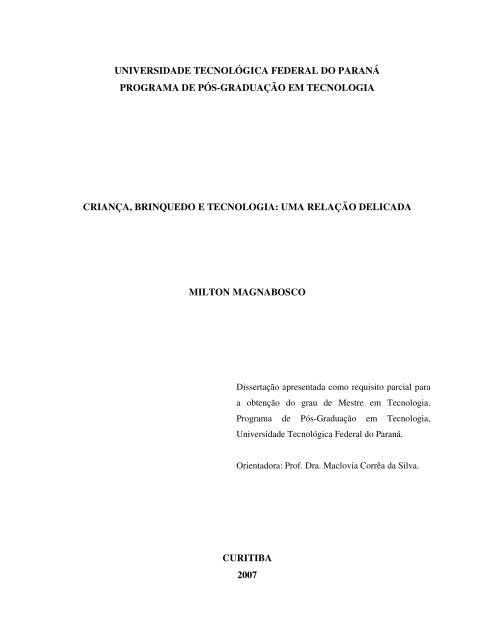 UNIVERSIDADE TECNOLÓGICA FEDERAL DO PARANÁ
PROGRAMA DE PÓS-GRADUAÇÃO EM TECNOLOGIA

CRIANÇA, BRINQUEDO E TECNOLOGIA: UMA RELAÇÃO DELICADA

MILTON MAGNABOSCO

Dissertação apresentada como requisito parcial para a obtenção do grau de Mestre em Tecnologia. Programa de Pós-Graduação em Tecnologia, Universidade Tecnológica Federal do Paraná.

Orientadora: Prof. Dra. Maclovia Corrêa da Silva.

CURITIBA
2007